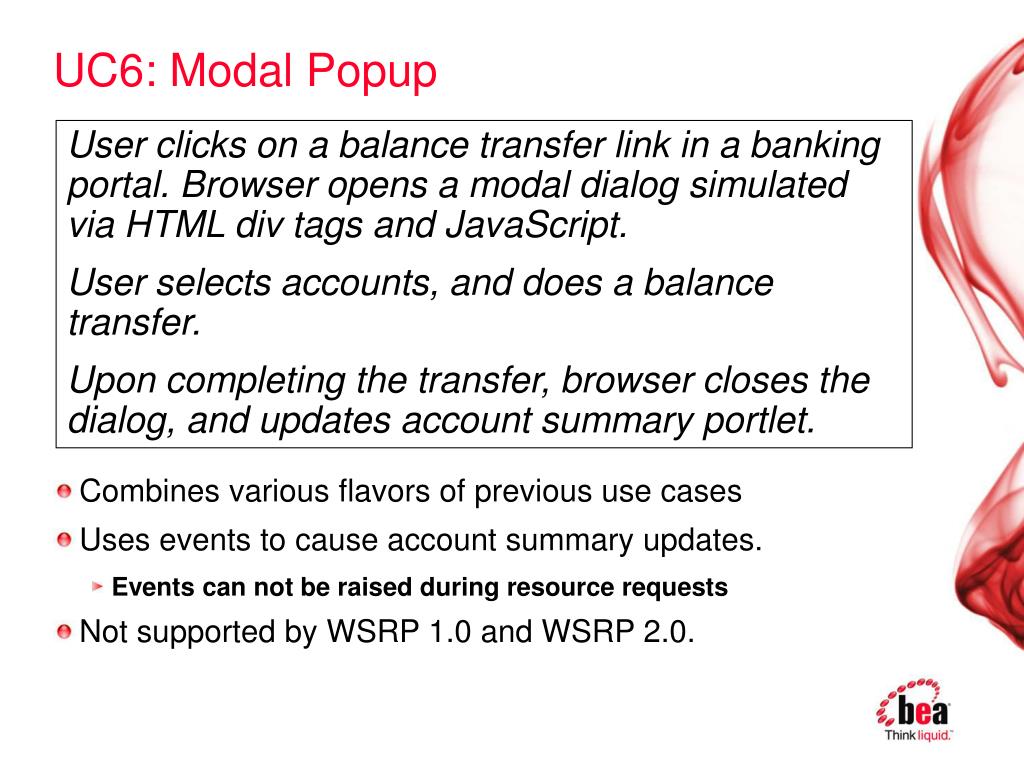 UC6: Modal Popup

User clicks on a balance transfer link in a banking portal. Browser opens a modal dialog simulated via HTML div tags and JavaScript.

User selects accounts, and does a balance transfer.

Upon completing the transfer, browser closes the dialog, and updates account summary portlet.

Combines various flavors of previous use cases

Uses events to cause account summary updates.

Events can not be raised during resource requests

Not supported by WSRP 1.0 and WSRP 2.0.

bea

Think liquid.